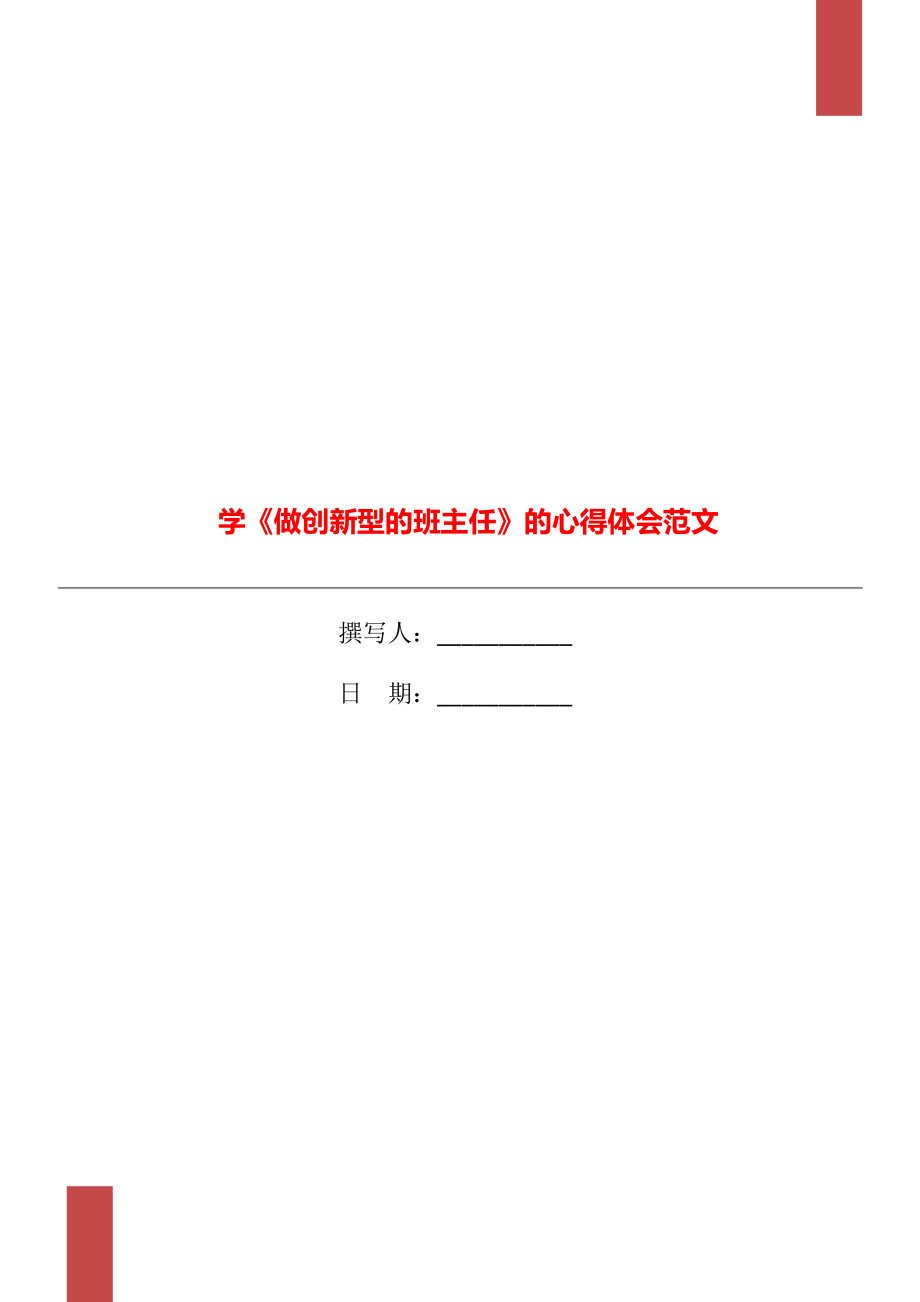 学《做创新型的班主任》的心得体会范文

撰写人：___________

日　期：___________